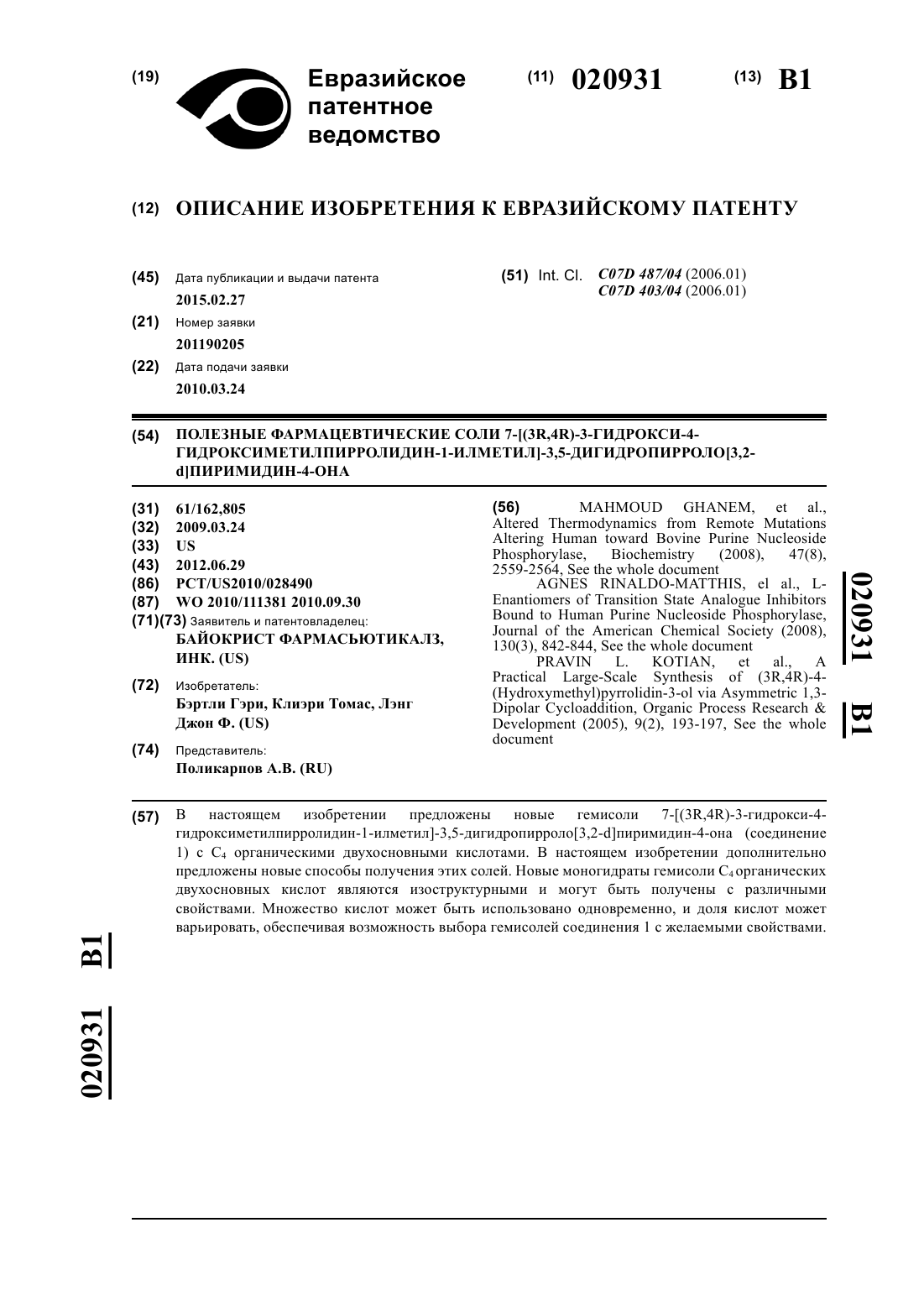 (19) Евразийское патентное ведомство

(11) 020931 (13) B1

(12) ОПИСАНИЕ ИЗОБРЕТЕНИЯ К ЕВРАЗИЙСКОМУ ПАТЕНТУ

(45) Дата публикации и выдачи патента
2015.02.27

(21) Номер заявки
201190205

(22) Дата подачи заявки
2010.03.24

(51) Int. Cl. C07D 487/04 (2006.01)
C07D 403/04 (2006.01)

(54) ПОЛЕЗНЫЕ ФАРМАЦЕВТИЧЕСКИЕ СОЛИ 7-[(3R,4R)-3-ГИДРОКСИ-4-ГИДРОКСИМЕТИЛПИРРОЛИДИН-1-ИЛМЕТИЛ]-3,5-ДИГИДРОПИРРОЛО[3,2-d]ПИРИМИДИН-4-ОНА

(31) 61/162,805
(32) 2009.03.24
(33) US
(43) 2012.06.29
(86) PCT/US2010/028490
(87) WO 2010/111381 2010.09.30
(71)(73) Заявитель и патентовладелец:
БАЙОКРИСТ ФАРМАСЬЮТИКАЛЗ, ИНК. (US)

(72) Изобретатель:
Бэртли Гэри, Клиэри Томас, Лэнг Джон Ф. (US)

(74) Представитель:
Поликарпов А.В. (RU)

(56) MAHMOUD GHANEM, et al., Altered Thermodynamics from Remote Mutations Altering Human toward Bovine Purine Nucleoside Phosphorylase, Biochemistry (2008), 47(8), 2559-2564, See the whole document
AGNES RINALDO-MATTHIS, el al., L-Enantiomers of Transition State Analogue Inhibitors Bound to Human Purine Nucleoside Phosphorylase, Journal of the American Chemical Society (2008), 130(3), 842-844, See the whole document
PRAVIN L. KOTIAN, et al., A Practical Large-Scale Synthesis of (3R,4R)-4-(Hydroxymethyl)pyrrolidin-3-ol via Asymmetric 1,3-Dipolar Cycloaddition, Organic Process Research & Development (2005), 9(2), 193-197, See the whole document

020931 B1

(57) В настоящем изобретении предложены новые гемисоли 7-[(3R,4R)-3-гидрокси-4-гидроксиметилпирролидин-1-илметил]-3,5-дигидропирроло[3,2-d]пиримидин-4-она (соединение 1) с $C_4$ органическими двухосновными кислотами. В настоящем изобретении дополнительно предложены новые способы получения этих солей. Новые моногидраты гемисоли $C_4$ органических двухосновных кислот являются изоструктурными и могут быть получены с различными свойствами. Множество кислот может быть использовано одновременно, и доля кислот может варьировать, обеспечивая возможность выбора гемисолей соединения 1 с желаемыми свойствами.

020931 B1